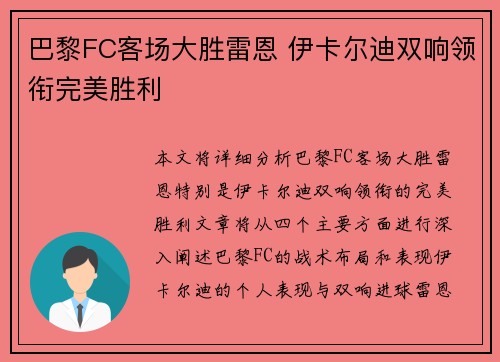 巴黎FC客场大胜雷恩 伊卡尔迪双响领衔完美胜利

本文将详细分析巴黎FC客场大胜雷恩特别是伊卡尔迪双响领衔的完美胜利文章将从四个主要方面进行深入阐述巴黎FC的战术布局和表现伊卡尔迪的个人表现与双响进球雷恩